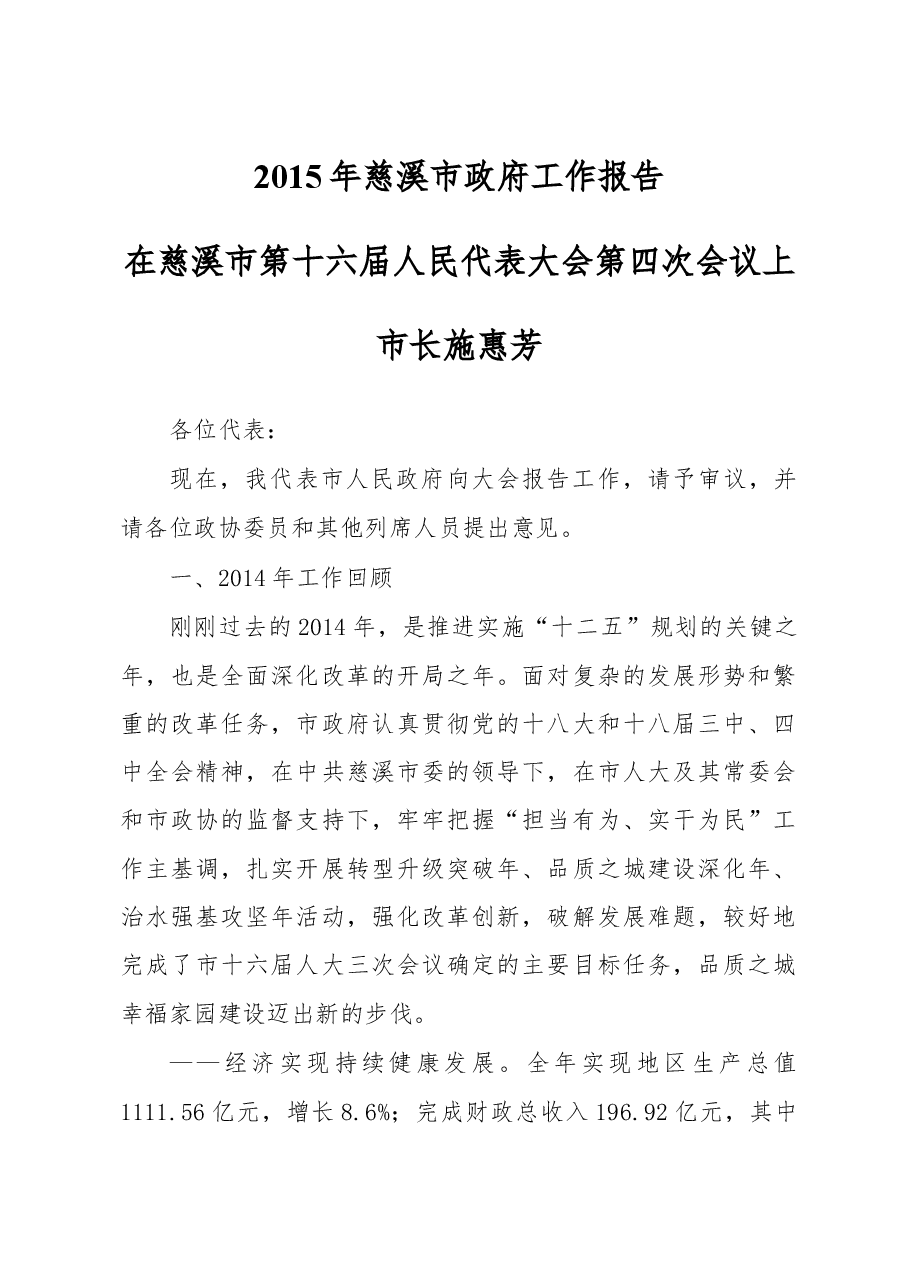 2015年慈溪市政府工作报告

在慈溪市第十六届人民代表大会第四次会议上

市长施惠芳

各位代表：

现在，我代表市人民政府向大会报告工作，请予审议，并请各位政协委员和其他列席人员提出意见。

一、2014年工作回顾

刚刚过去的2014年，是推进实施“十二五”规划的关键之年，也是全面深化改革的开局之年。面对复杂的发展形势和繁重的改革任务，市政府认真贯彻党的十八大和十八届三中、四中全会精神，在中共慈溪市委的领导下，在市人大及其常委会和市政协的监督支持下，牢牢把握“担当有为、实干为民”工作主基调，扎实开展转型升级突破年、品质之城建设深化年、治水强基攻坚年活动，强化改革创新，破解发展难题，较好地完成了市十六届人大三次会议确定的主要目标任务，品质之城幸福家园建设迈出新的步伐。

——经济实现持续健康发展。全年实现地区生产总值1111.56亿元，增长8.6%；完成财政总收入196.92亿元，其中